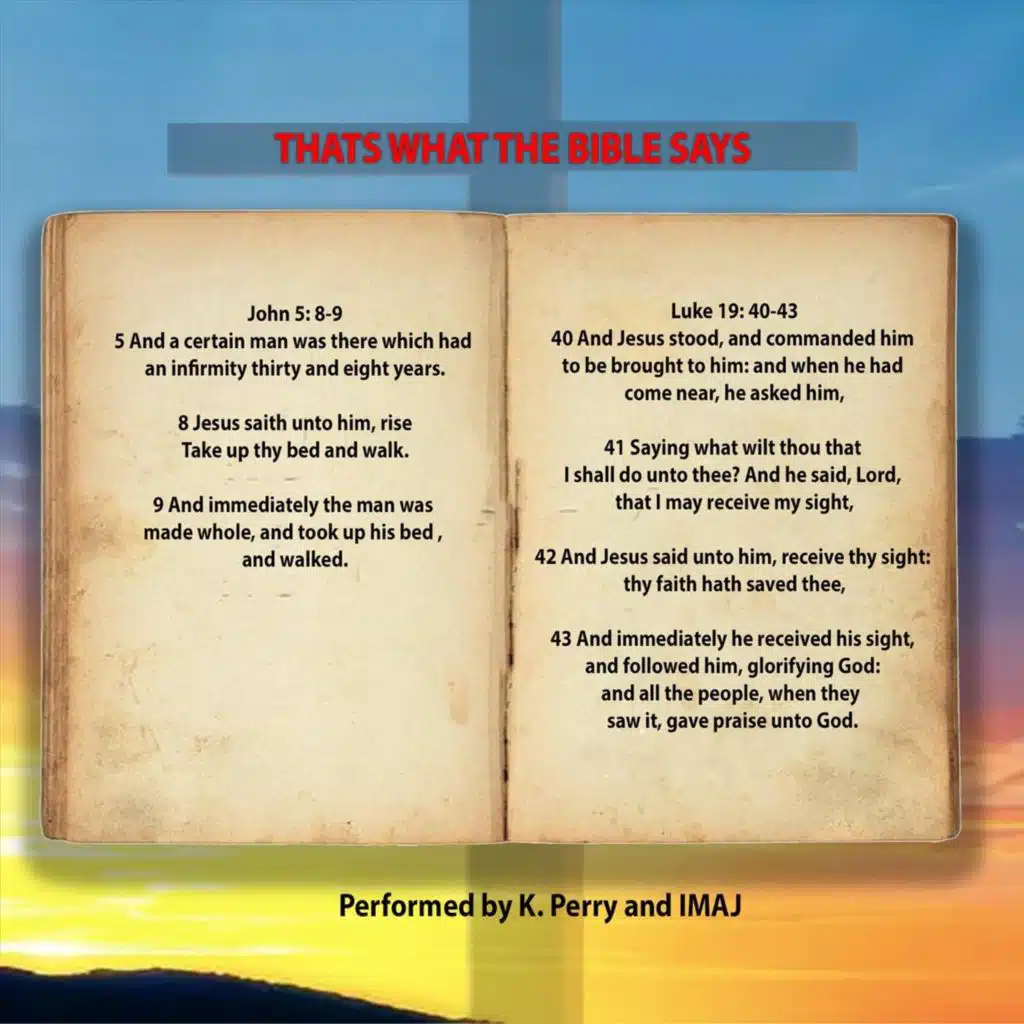 THATS WHAT THE BIBLE SAYS

John 5: 8-9
5 And a certain man was there which had an infirmity thirty and eight years.

8 Jesus saith unto him, rise Take up thy bed and walk.

9 And immediately the man was made whole, and took up his bed , and walked.

Luke 19: 40-43
40 And Jesus stood, and commanded him to be brought to him: and when he had come near, he asked him,

41 Saying what wilt thou that I shall do unto thee? And he said, Lord, that I may receive my sight,

42 And Jesus said unto him, receive thy sight: thy faith hath saved thee,

43 And immediately he received his sight, and followed him, glorifying God: and all the people, when they saw it, gave praise unto God.

Performed by K. Perry and IMAJ